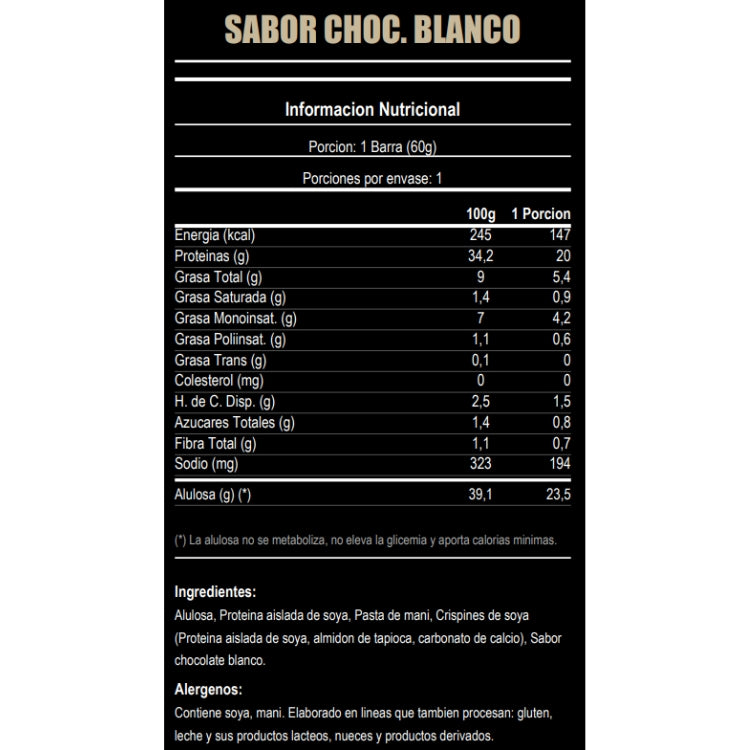 SABOR CHOC. BLANCO

Informacion Nutricional

Porcion: 1 Barra (60g)

Porciones por envase: 1

| | 100g | 1 Porcion |
|---|---|---|
| Energia (kcal) | 245 | 147 |
| Proteinas (g) | 34,2 | 20 |
| Grasa Total (g) | 9 | 5,4 |
| Grasa Saturada (g) | 1,4 | 0,9 |
| Grasa Monoinsat. (g) | 7 | 4,2 |
| Grasa Poliinsat. (g) | 1,1 | 0,6 |
| Grasa Trans (g) | 0,1 | 0 |
| Colesterol (mg) | 0 | 0 |
| H. de C. Disp. (g) | 2,5 | 1,5 |
| Azucares Totales (g) | 1,4 | 0,8 |
| Fibra Total (g) | 1,1 | 0,7 |
| Sodio (mg) | 323 | 194 |
| Alulosa (g) (*) | 39,1 | 23,5 |

(*) La alulosa no se metaboliza, no eleva la glicemia y aporta calorias minimas.

Ingredientes:
Alulosa, Proteina aislada de soya, Pasta de mani, Crispines de soya (Proteina aislada de soya, almidon de tapioca, carbonato de calcio), Sabor chocolate blanco.

Alergenos:
Contiene soya, mani. Elaborado en lineas que tambien procesan: gluten, leche y sus productos lacteos, nueces y productos derivados.